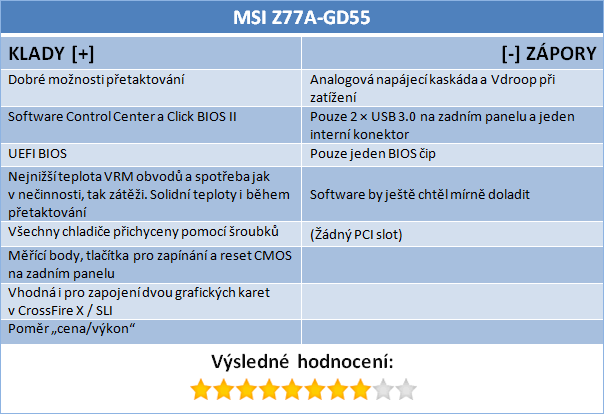 MSI Z77A-GD55

| KLADY [+] | [-] ZÁPORY |
|---|---|
| Dobré možnosti přetaktování | Analogová napájecí kaskáda a Vdroop při zatížení |
| Software Control Center a Click BIOS II | Pouze 2 × USB 3.0 na zadním panelu a jeden interní konektor |
| UEFI BIOS | Pouze jeden BIOS čip |
| Nejnižší teplota VRM obvodů a spotřeba jak v nečinnosti, tak zátěži. Solidní teploty i během přetaktování | Software by ještě chtěl mírně doladit |
| Všechny chladiče přichyceny pomocí šroubků | (Žádný PCI slot) |
| Měřící body, tlačítka pro zapínání a reset CMOS na zadním panelu | |
| Vhodná i pro zapojení dvou grafických karet v CrossFire X / SLI | |
| Poměr „cena/výkon“ | |

Výsledné hodnocení: